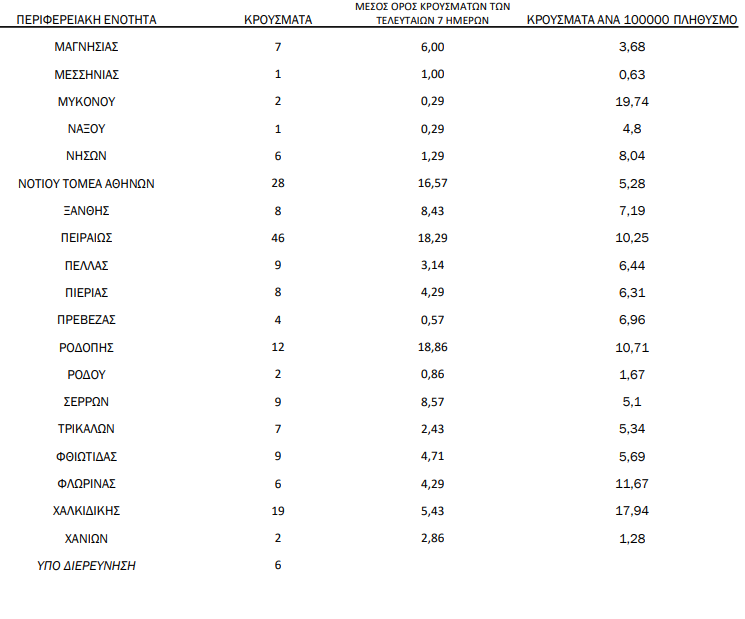 | ΠΕΡΙΦΕΡΕΙΑΚΗ ΕΝΟΤΗΤΑ | ΚΡΟΥΣΜΑΤΑ | ΜΕΣΟΣ ΟΡΟΣ ΚΡΟΥΣΜΑΤΩΝ ΤΩΝ ΤΕΛΕΥΤΑΙΩΝ 7 ΗΜΕΡΩΝ | ΚΡΟΥΣΜΑΤΑ ΑΝΑ 100000 ΠΛΗΘΥΣΜΟ |
|---|---|---|---|
| ΜΑΓΝΗΣΙΑΣ | 7 | 6,00 | 3,68 |
| ΜΕΣΣΗΝΙΑΣ | 1 | 1,00 | 0,63 |
| ΜΥΚΟΝΟΥ | 2 | 0,29 | 19,74 |
| ΝΑΞΟΥ | 1 | 0,29 | 4,8 |
| ΝΗΣΩΝ | 6 | 1,29 | 8,04 |
| ΝΟΤΙΟΥ ΤΟΜΕΑ ΑΘΗΝΩΝ | 28 | 16,57 | 5,28 |
| ΞΑΝΘΗΣ | 8 | 8,43 | 7,19 |
| ΠΕΙΡΑΙΩΣ | 46 | 18,29 | 10,25 |
| ΠΕΛΛΑΣ | 9 | 3,14 | 6,44 |
| ΠΙΕΡΙΑΣ | 8 | 4,29 | 6,31 |
| ΠΡΕΒΕΖΑΣ | 4 | 0,57 | 6,96 |
| ΡΟΔΟΠΗΣ | 12 | 18,86 | 10,71 |
| ΡΟΔΟΥ | 2 | 0,86 | 1,67 |
| ΣΕΡΡΩΝ | 9 | 8,57 | 5,1 |
| ΤΡΙΚΑΛΩΝ | 7 | 2,43 | 5,34 |
| ΦΘΙΩΤΙΔΑΣ | 9 | 4,71 | 5,69 |
| ΦΛΩΡΙΝΑΣ | 6 | 4,29 | 11,67 |
| ΧΑΛΚΙΔΙΚΗΣ | 19 | 5,43 | 17,94 |
| ΧΑΝΙΩΝ | 2 | 2,86 | 1,28 |
| ΥΠΟ ΔΙΕΡΕΥΝΗΣΗ | 6 | | |